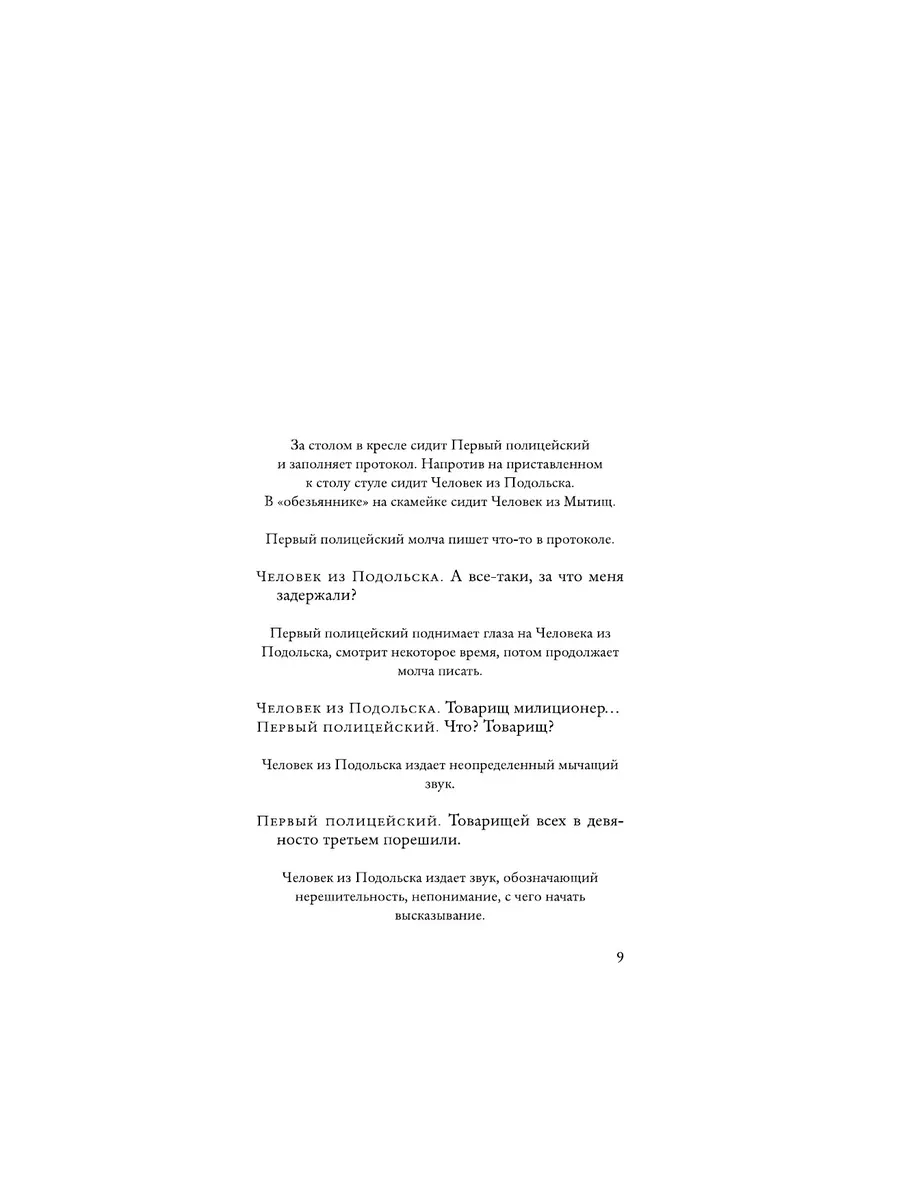 За столом в кресле сидит Первый полицейский и заполняет протокол. Напротив на приставленном к столу стуле сидит Человек из Подольска. В «обезьяннике» на скамейке сидит Человек из Мытищ.

Первый полицейский молча пишет что-то в протоколе.

Человек из Подольска. А все-таки, за что меня задержали?

Первый полицейский поднимает глаза на Человека из Подольска, смотрит некоторое время, потом продолжает молча писать.

Человек из Подольска. Товарищ милиционер...
Первый полицейский. Что? Товарищ?

Человек из Подольска издает неопределенный мычащий звук.

Первый полицейский. Товарищей всех в девяносто третьем порешили.

Человек из Подольска издает звук, обозначающий нерешительность, непонимание, с чего начать высказывание.

9